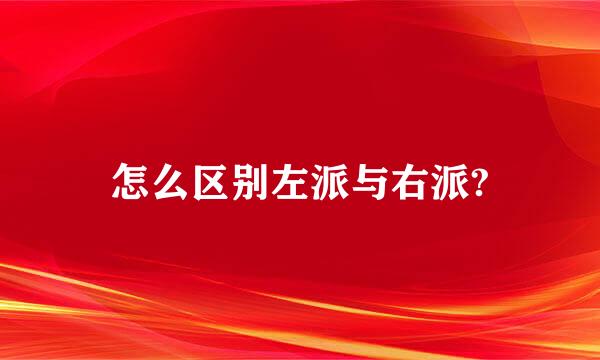 怎么区别左派与右派?